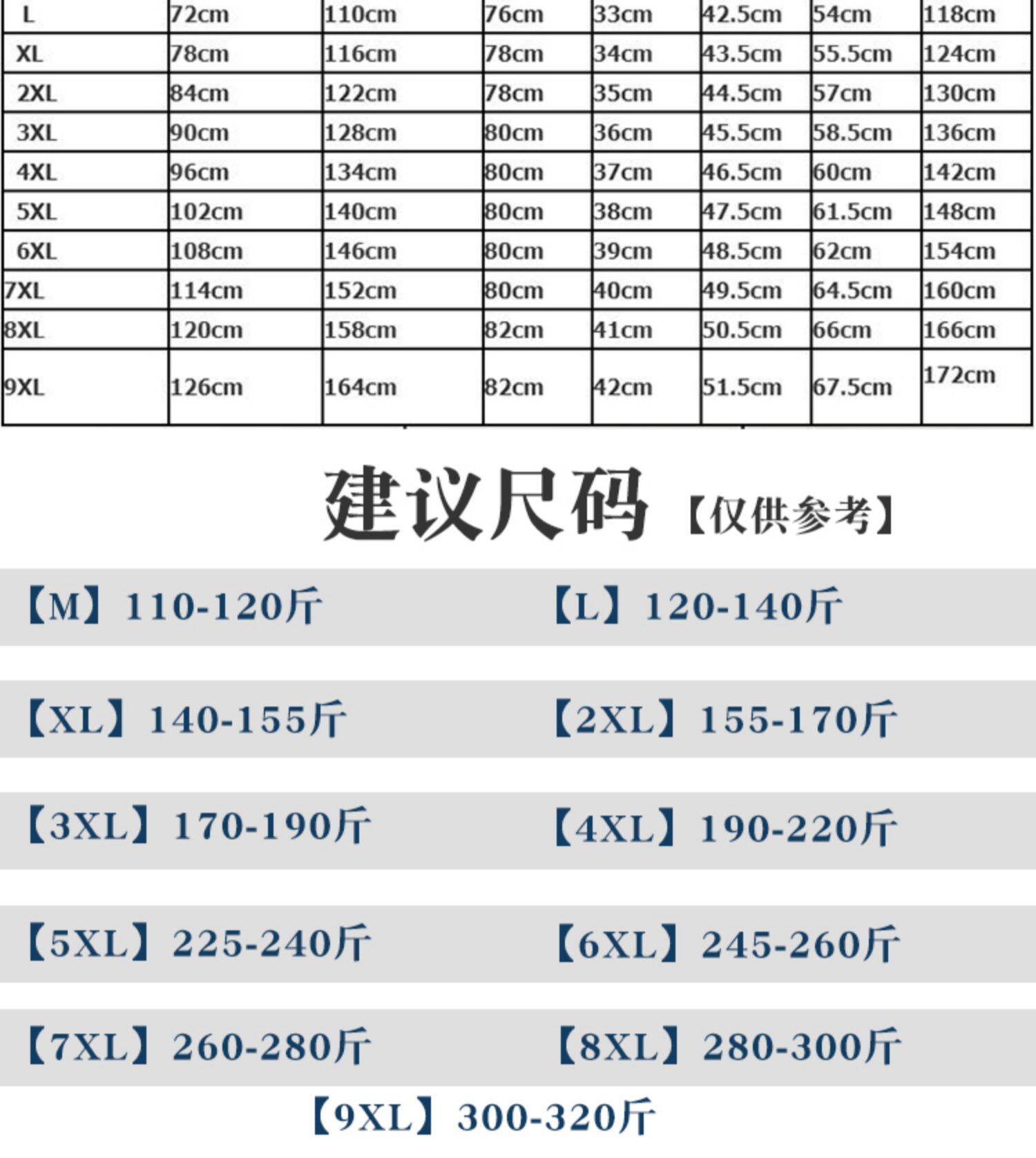 | L | 72cm | 110cm | 76cm | 33cm | 42.5cm | 54cm | 118cm |
|---|---|---|---|---|---|---|---|
| XL | 78cm | 116cm | 78cm | 34cm | 43.5cm | 55.5cm | 124cm |
| 2XL | 84cm | 122cm | 78cm | 35cm | 44.5cm | 57cm | 130cm |
| 3XL | 90cm | 128cm | 80cm | 36cm | 45.5cm | 58.5cm | 136cm |
| 4XL | 96cm | 134cm | 80cm | 37cm | 46.5cm | 60cm | 142cm |
| 5XL | 102cm | 140cm | 80cm | 38cm | 47.5cm | 61.5cm | 148cm |
| 6XL | 108cm | 146cm | 80cm | 39cm | 48.5cm | 62cm | 154cm |
| 7XL | 114cm | 152cm | 80cm | 40cm | 49.5cm | 64.5cm | 160cm |
| 8XL | 120cm | 158cm | 82cm | 41cm | 50.5cm | 66cm | 166cm |
| 9XL | 126cm | 164cm | 82cm | 42cm | 51.5cm | 67.5cm | 172cm |

建议尺码【仅供参考】

【M】110-120斤 【L】120-140斤

【XL】140-155斤 【2XL】155-170斤

【3XL】170-190斤 【4XL】190-220斤

【5XL】225-240斤 【6XL】245-260斤

【7XL】260-280斤 【8XL】280-300斤

【9XL】300-320斤